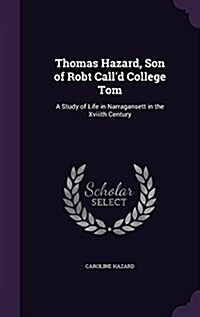 Thomas Hazard, Son of Robt Call'd College Tom

A Study of Life in Narragansett in the Xviiith Century

Scholar SELECT

CAROLINE HAZARD